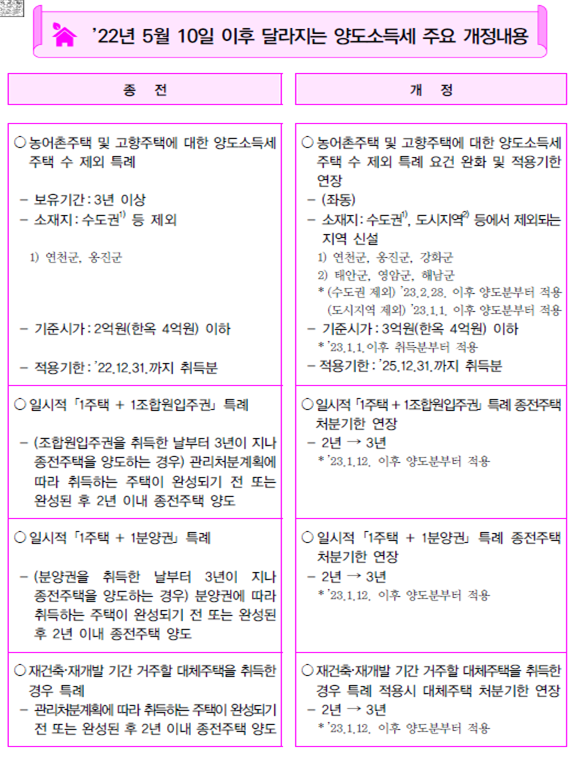 '22년 5월 10일 이후 달라지는 양도소득세 주요 개정내용

| 종 전 | 개 정 |
|---|---|
| ○ 농어촌주택 및 고향주택에 대한 양도소득세 주택 수 제외 특례<br>– 보유기간 : 3년 이상<br>– 소재지 : 수도권$^{1)}$ 등 제외<br>1) 연천군, 옹진군<br>– 기준시가 : 2억원(한옥 4억원) 이하<br>– 적용기한 : '22.12.31.까지 취득분 | ○ 농어촌주택 및 고향주택에 대한 양도소득세 주택 수 제외 특례 요건 완화 및 적용기한 연장<br>– (좌동)<br>– 소재지 : 수도권$^{1)}$, 도시지역$^{2)}$ 등에서 제외되는 지역 신설<br>1) 연천군, 옹진군, 강화군<br>2) 태안군, 영암군, 해남군<br>* (수도권 제외) '23.2.28. 이후 양도분부터 적용<br>(도시지역 제외) '23.1.1. 이후 양도분부터 적용<br>– 기준시가 : 3억원(한옥 4억원) 이하<br>* '23.1.1.이후 취득분부터 적용<br>– 적용기한 : '25.12.31.까지 취득분 |
| ○ 일시적 「1주택 + 1조합원입주권」 특례<br>– (조합원입주권을 취득한 날부터 3년이 지나 종전주택을 양도하는 경우) 관리처분계획에 따라 취득하는 주택이 완성되기 전 또는 완성된 후 2년 이내 종전주택 양도 | ○ 일시적 「1주택 + 1조합원입주권」 특례 종전주택 처분기한 연장<br>– 2년 → 3년<br>* '23.1.12. 이후 양도분부터 적용 |
| ○ 일시적 「1주택 + 1분양권」 특례<br>– (분양권을 취득한 날부터 3년이 지나 종전주택을 양도하는 경우) 분양권에 따라 취득하는 주택이 완성되기 전 또는 완성된 후 2년 이내 종전주택 양도 | ○ 일시적 「1주택 + 1분양권」 특례 종전주택 처분기한 연장<br>– 2년 → 3년<br>* '23.1.12. 이후 양도분부터 적용 |
| ○ 재건축·재개발 기간 거주할 대체주택을 취득한 경우 특례<br>– 관리처분계획에 따라 취득하는 주택이 완성되기 전 또는 완성된 후 2년 이내 종전주택 양도 | ○ 재건축·재개발 기간 거주할 대체주택을 취득한 경우 특례 적용시 대체주택 처분기한 연장<br>– 2년 → 3년<br>* '23.1.12. 이후 양도분부터 적용 |